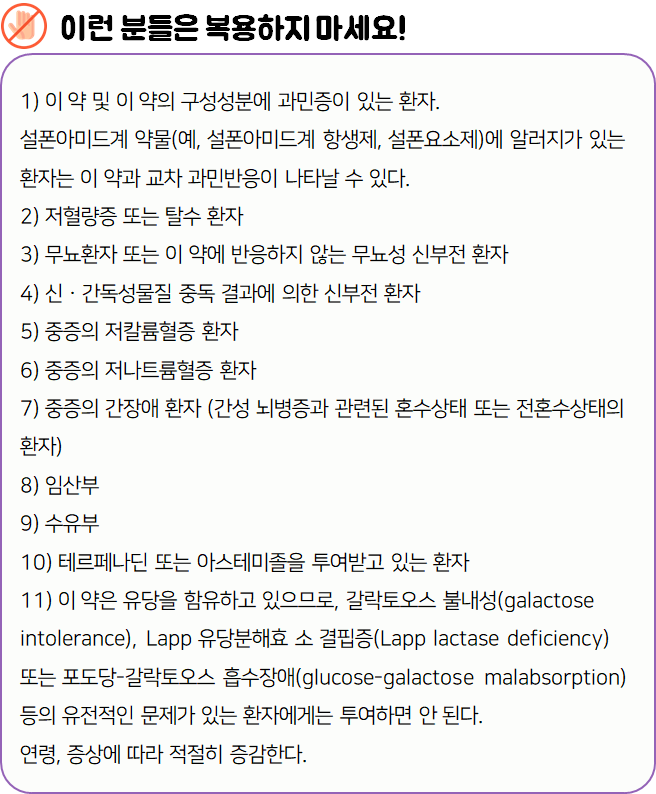 이런 분들은 복용하지 마세요!

1) 이 약 및 이 약의 구성성분에 과민증이 있는 환자.
설폰아미드계 약물(예, 설폰아미드계 항생제, 설폰요소제)에 알러지가 있는 환자는 이 약과 교차 과민반응이 나타날 수 있다.
2) 저혈량증 또는 탈수 환자
3) 무뇨환자 또는 이 약에 반응하지 않는 무뇨성 신부전 환자
4) 신 · 간독성물질 중독 결과에 의한 신부전 환자
5) 중증의 저칼륨혈증 환자
6) 중증의 저나트륨혈증 환자
7) 중증의 간장애 환자 (간성 뇌병증과 관련된 혼수상태 또는 전혼수상태의 환자)
8) 임산부
9) 수유부
10) 테르페나딘 또는 아스테미졸을 투여받고 있는 환자
11) 이 약은 유당을 함유하고 있으므로, 갈락토오스 불내성(galactose intolerance), Lapp 유당분해효 소 결핍증(Lapp lactase deficiency) 또는 포도당-갈락토오스 흡수장애(glucose-galactose malabsorption) 등의 유전적인 문제가 있는 환자에게는 투여하면 안 된다.
연령, 증상에 따라 적절히 증감한다.